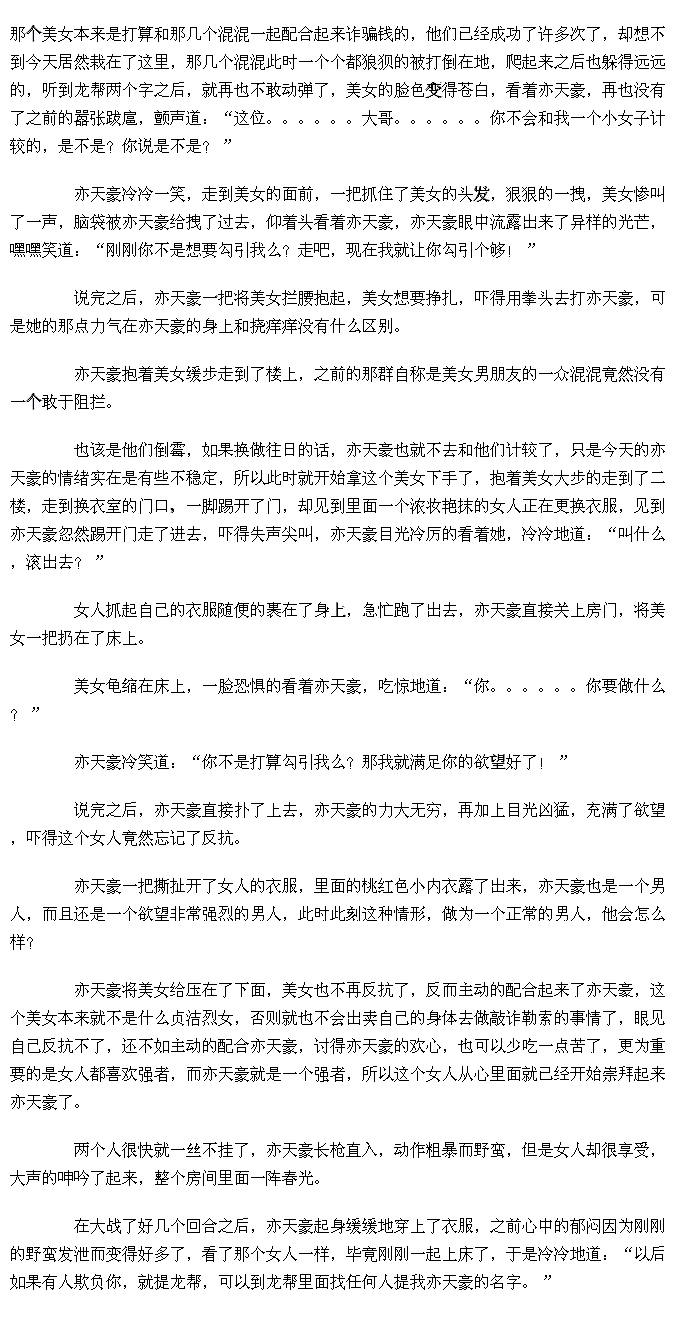 那个美女本来是打算和那几个混混一起配合起来诈骗钱的，他们已经成功了许多次了，却想不到今天居然栽在了这里，那几个混混此时一个个都狼狈的被打倒在地，爬起来之后也躲得远远的，听到龙帮两个字之后，就再也不敢动弹了，美女的脸色变得苍白，看着亦天豪，再也没有了之前的嚣张跋扈，颤声道：“这位。。。。。。大哥。。。。。。你不会和我一个小女子计较的，是不是？你说是不是？”

亦天豪冷冷一笑，走到美女的面前，一把抓住了美女的头发，狠狠的一拽，美女惨叫了一声，脑袋被亦天豪给拽了过去，仰着头看着亦天豪，亦天豪眼中流露出来了异样的光芒，嘿嘿笑道：“刚刚你不是想要勾引我么？走吧，现在我就让你勾引个够！”

说完之后，亦天豪一把将美女拦腰抱起，美女想要挣扎，吓得用拳头去打亦天豪，可是她的那点力气在亦天豪的身上和挠痒痒没有什么区别。

亦天豪抱着美女缓步走到了楼上，之前的那群自称是美女男朋友的一众混混竟然没有一个敢于阻拦。

也该是他们倒霉，如果换做往日的话，亦天豪也就不去和他们计较了，只是今天的亦天豪的情绪实在是有些不稳定，所以此时就开始拿这个美女下手了，抱着美女大步的走到了二楼，走到换衣室的门口，一脚踢开了门，却见到里面一个浓妆艳抹的女人正在更换衣服，见到亦天豪忽然踢开门走了进去，吓得失声尖叫，亦天豪目光冷厉的看着她，冷冷地道：“叫什么，滚出去？”

女人抓起自己的衣服随便的裹在了身上，急忙跑了出去，亦天豪直接关上房门，将美女一把扔在了床上。

美女龟缩在床上，一脸恐惧的看着亦天豪，吃惊地道：“你。。。。。。你要做什么？”

亦天豪冷笑道：“你不是打算勾引我么？那我就满足你的欲望好了！”

说完之后，亦天豪直接扑了上去，亦天豪的力大无穷，再加上目光凶猛，充满了欲望，吓得这个女人竟然忘记了反抗。

亦天豪一把撕扯开了女人的衣服，里面的桃红色小内衣露了出来，亦天豪也是一个男人，而且还是一个欲望非常强烈的男人，此时此刻这种情形，做为一个正常的男人，他会怎么样？

亦天豪将美女给压在了下面，美女也不再反抗了，反而主动的配合起来了亦天豪，这个美女本来就不是什么贞洁烈女，否则就也不会出卖自己的身体去做敲诈勒索的事情了，眼见自己反抗不了，还不如主动的配合亦天豪，讨得亦天豪的欢心，也可以少吃一点苦了，更为重要的是女人都喜欢强者，而亦天豪就是一个强者，所以这个女人从心里面就已经开始崇拜起来亦天豪了。

两个人很快就一丝不挂了，亦天豪长枪直入，动作粗暴而野蛮，但是女人却很享受，大声的呻吟了起来，整个房间里面一阵春光。

在大战了好几个回合之后，亦天豪起身缓缓地穿上了衣服，之前心中的郁闷因为刚刚的野蛮发泄而变得好多了，看了那个女人一样，毕竟刚刚一起上床了，于是冷冷地道：“以后如果有人欺负你，就提龙帮，可以到龙帮里面找任何人提我亦天豪的名字。”